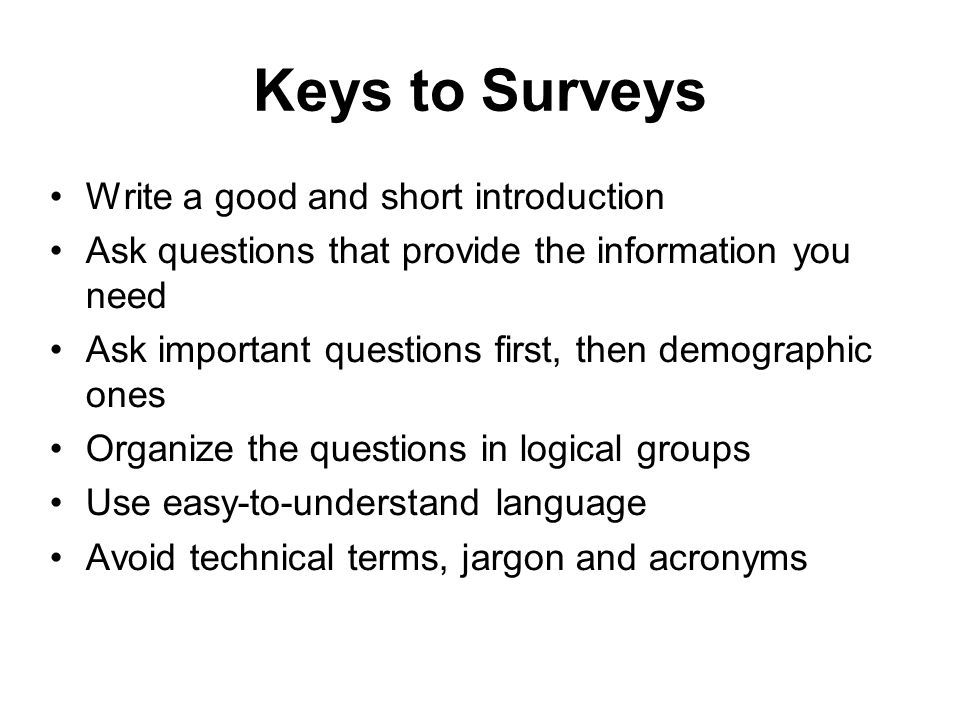 Keys to Surveys

• Write a good and short introduction
• Ask questions that provide the information you need
• Ask important questions first, then demographic ones
• Organize the questions in logical groups
• Use easy-to-understand language
• Avoid technical terms, jargon and acronyms